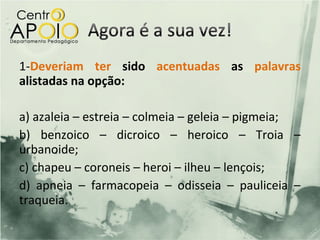 Centro APOIO
Departamento Pedagógico

Agora é a sua vez!

1-Deveriam ter sido acentuadas as palavras alistadas na opção:

a) azaleia – estreia – colmeia – geleia – pigmeia;

b) benzoico – dicroico – heroico – Troia – urbanoide;

c) chapeu – coroneis – heroi – ilheu – lençois;

d) apneia – farmacopeia – odisseia – pauliceia – traqueia.